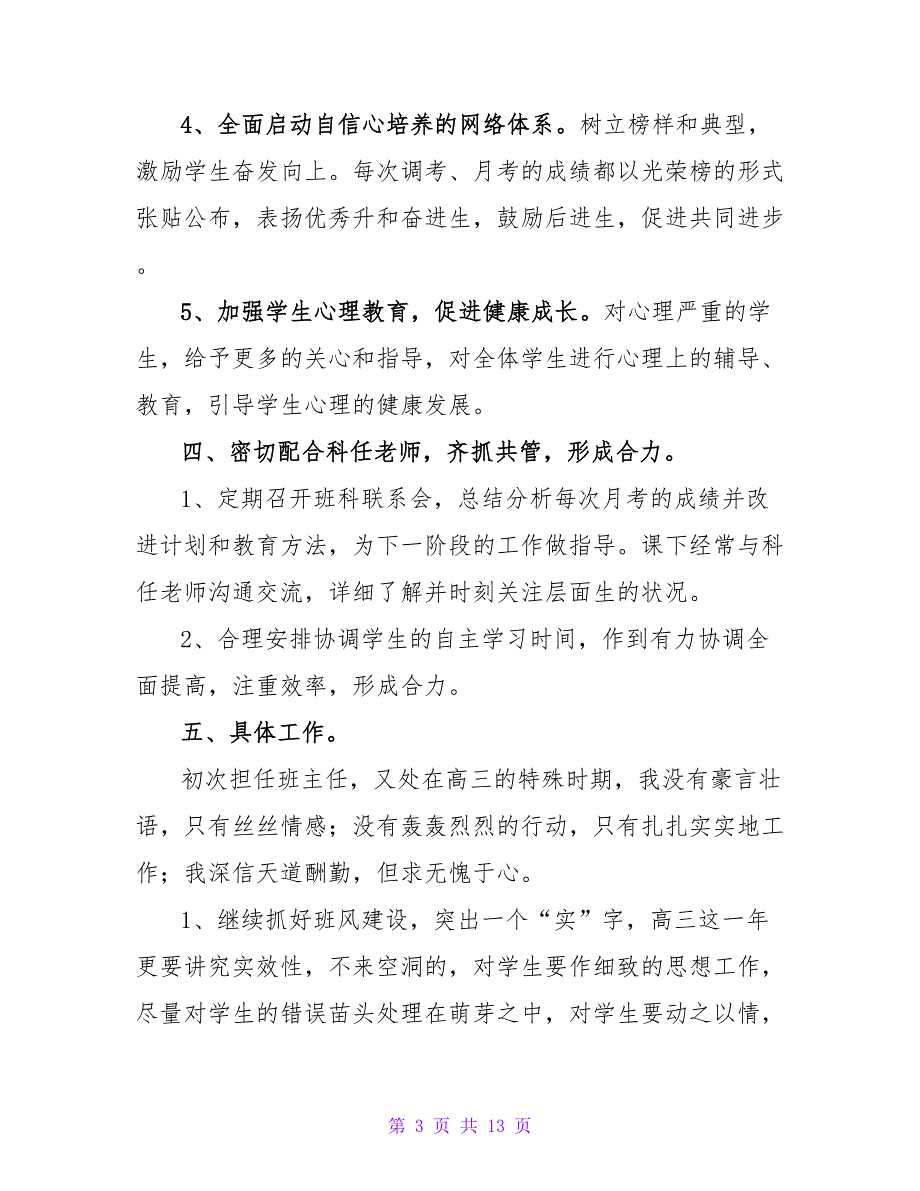 4、全面启动自信心培养的网络体系。树立榜样和典型，激励学生奋发向上。每次调考、月考的成绩都以光荣榜的形式张贴公布，表扬优秀升和奋进生，鼓励后进生，促进共同进步。

5、加强学生心理教育，促进健康成长。对心理严重的学生，给予更多的关心和指导，对全体学生进行心理上的辅导、教育，引导学生心理的健康发展。

四、密切配合科任老师，齐抓共管，形成合力。

1、定期召开班科联系会，总结分析每次月考的成绩并改进计划和教育方法，为下一阶段的工作做指导。课下经常与科任老师沟通交流，详细了解并时刻关注层面生的状况。

2、合理安排协调学生的自主学习时间，作到有力协调全面提高，注重效率，形成合力。

五、具体工作。

初次担任班主任，又处在高三的特殊时期，我没有豪言壮语，只有丝丝情感；没有轰轰烈烈的行动，只有扎扎实实地工作；我深信天道酬勤，但求无愧于心。

1、继续抓好班风建设，突出一个“实”字，高三这一年更要讲究实效性，不来空洞的，对学生要作细致的思想工作，尽量对学生的错误苗头处理在萌芽之中，对学生要动之以情，

第 3 页 共 13 页